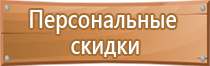 Персональные скидки